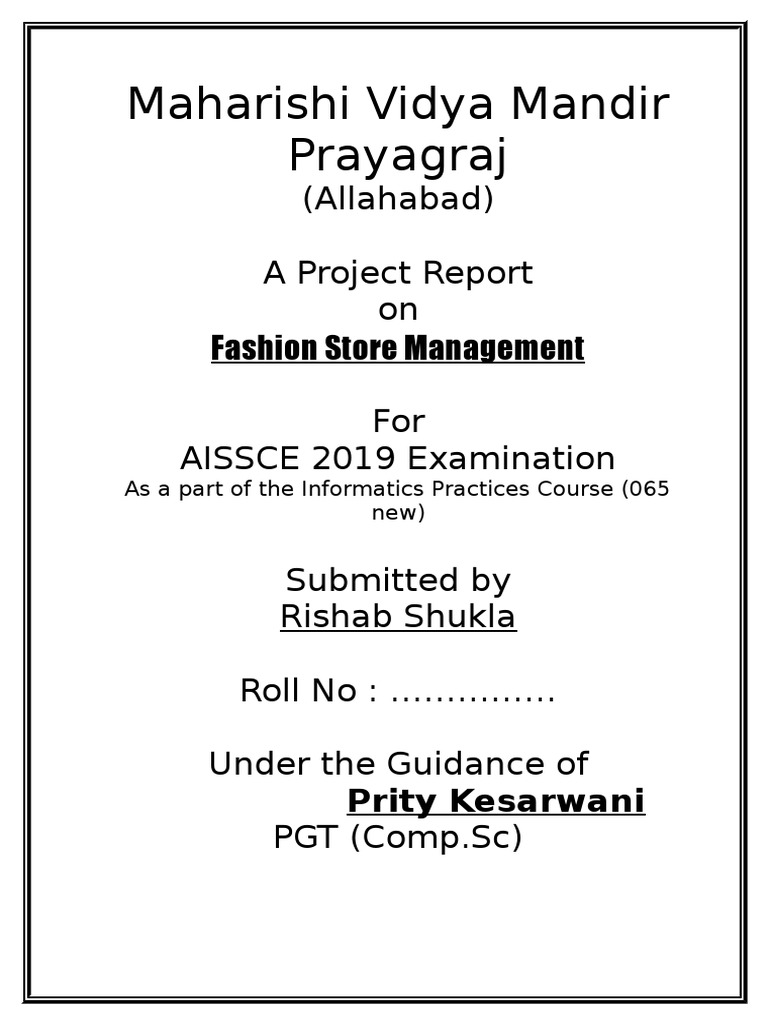 Maharishi Vidya Mandir Prayagraj
(Allahabad)

A Project Report
on
Fashion Store Management

For
AISSCE 2019 Examination
As a part of the Informatics Practices Course (065 new)

Submitted by
Rishab Shukla

Roll No : ...............

Under the Guidance of
Prity Kesarwani
PGT (Comp.Sc)